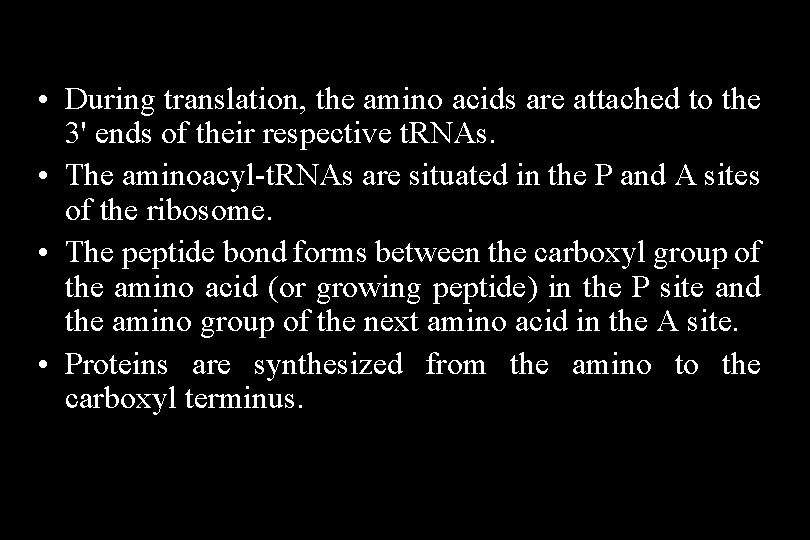 • During translation, the amino acids are attached to the 3' ends of their respective tRNAs.

• The aminoacyl-tRNAs are situated in the P and A sites of the ribosome.

• The peptide bond forms between the carboxyl group of the amino acid (or growing peptide) in the P site and the amino group of the next amino acid in the A site.

• Proteins are synthesized from the amino to the carboxyl terminus.